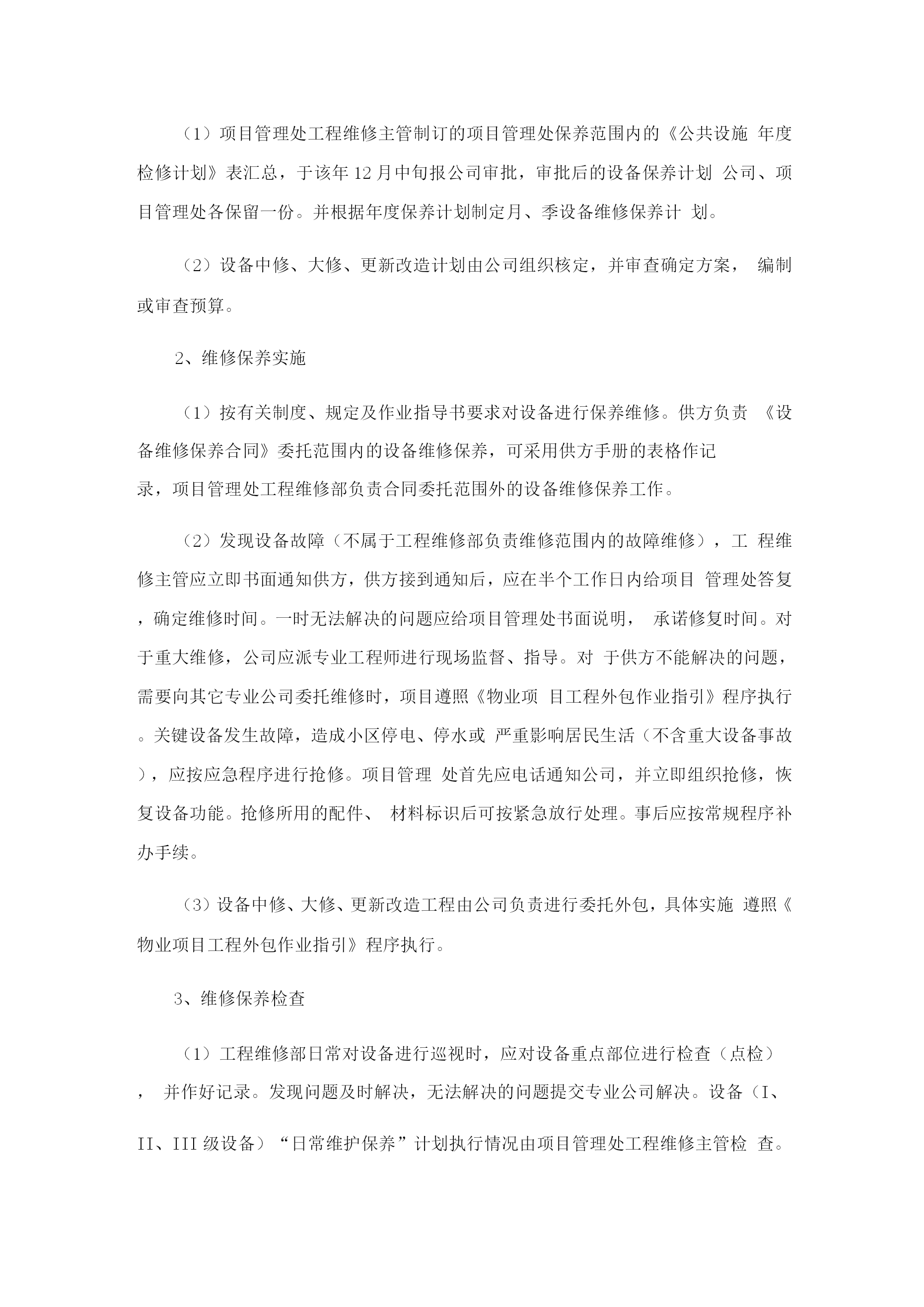 （1）项目管理处工程维修主管制订的项目管理处保养范围内的《公共设施 年度检修计划》表汇总，于该年 12 月中旬报公司审批，审批后的设备保养计划 公司、项目管理处各保留一份。并根据年度保养计划制定月、季设备维修保养计 划。

（2）设备中修、大修、更新改造计划由公司组织核定，并审查确定方案， 编制或审查预算。

2、维修保养实施

（1）按有关制度、规定及作业指导书要求对设备进行保养维修。供方负责 《设备维修保养合同》委托范围内的设备维修保养，可采用供方手册的表格作记录，项目管理处工程维修部负责合同委托范围外的设备维修保养工作。

（2）发现设备故障（不属于工程维修部负责维修范围内的故障维修），工 程维修主管应立即书面通知供方，供方接到通知后，应在半个工作日内给项目 管理处答复，确定维修时间。一时无法解决的问题应给项目管理处书面说明， 承诺修复时间。对于重大维修，公司应派专业工程师进行现场监督、指导。对 于供方不能解决的问题，需要向其它专业公司委托维修时，项目遵照《物业项 目工程外包作业指引》程序执行。关键设备发生故障，造成小区停电、停水或 严重影响居民生活（不含重大设备事故），应按应急程序进行抢修。项目管理 处首先应电话通知公司，并立即组织抢修，恢复设备功能。抢修所用的配件、 材料标识后可按紧急放行处理。事后应按常规程序补办手续。

（3）设备中修、大修、更新改造工程由公司负责进行委托外包，具体实施 遵照《物业项目工程外包作业指引》程序执行。

3、维修保养检查

（1）工程维修部日常对设备进行巡视时，应对设备重点部位进行检查（点检）， 并作好记录。发现问题及时解决，无法解决的问题提交专业公司解决。设备（I、II、III 级设备）“日常维护保养”计划执行情况由项目管理处工程维修主管检 查。